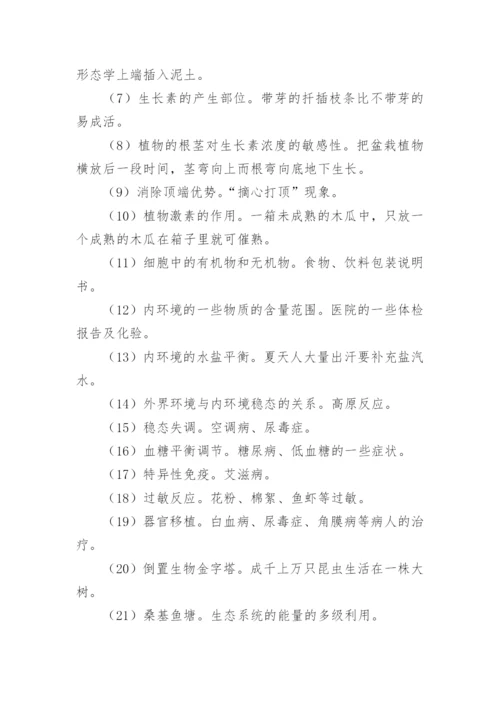 形态学上端插入泥土。

（7）生长素的产生部位。带芽的扦插枝条比不带芽的易成活。

（8）植物的根茎对生长素浓度的敏感性。把盆栽植物横放后一段时间，茎弯向上而根弯向底地下生长。

（9）消除顶端优势。“摘心打顶”现象。

（10）植物激素的作用。一箱未成熟的木瓜中，只放一个成熟的木瓜在箱子里就可催熟。

（11）细胞中的有机物和无机物。食物、饮料包装说明书。

（12）内环境的一些物质的含量范围。医院的一些体检报告及化验。

（13）内环境的水盐平衡。夏天人大量出汗要补充盐汽水。

（14）外界环境与内环境稳态的关系。高原反应。

（15）稳态失调。空调病、尿毒症。

（16）血糖平衡调节。糖尿病、低血糖的一些症状。

（17）特异性免疫。艾滋病。

（18）过敏反应。花粉、棉絮、鱼虾等过敏。

（19）器官移植。白血病、尿毒症、角膜病等病人的治疗。

（20）倒置生物金字塔。成千上万只昆虫生活在一株大树。

（21）桑基鱼塘。生态系统的能量的多级利用。